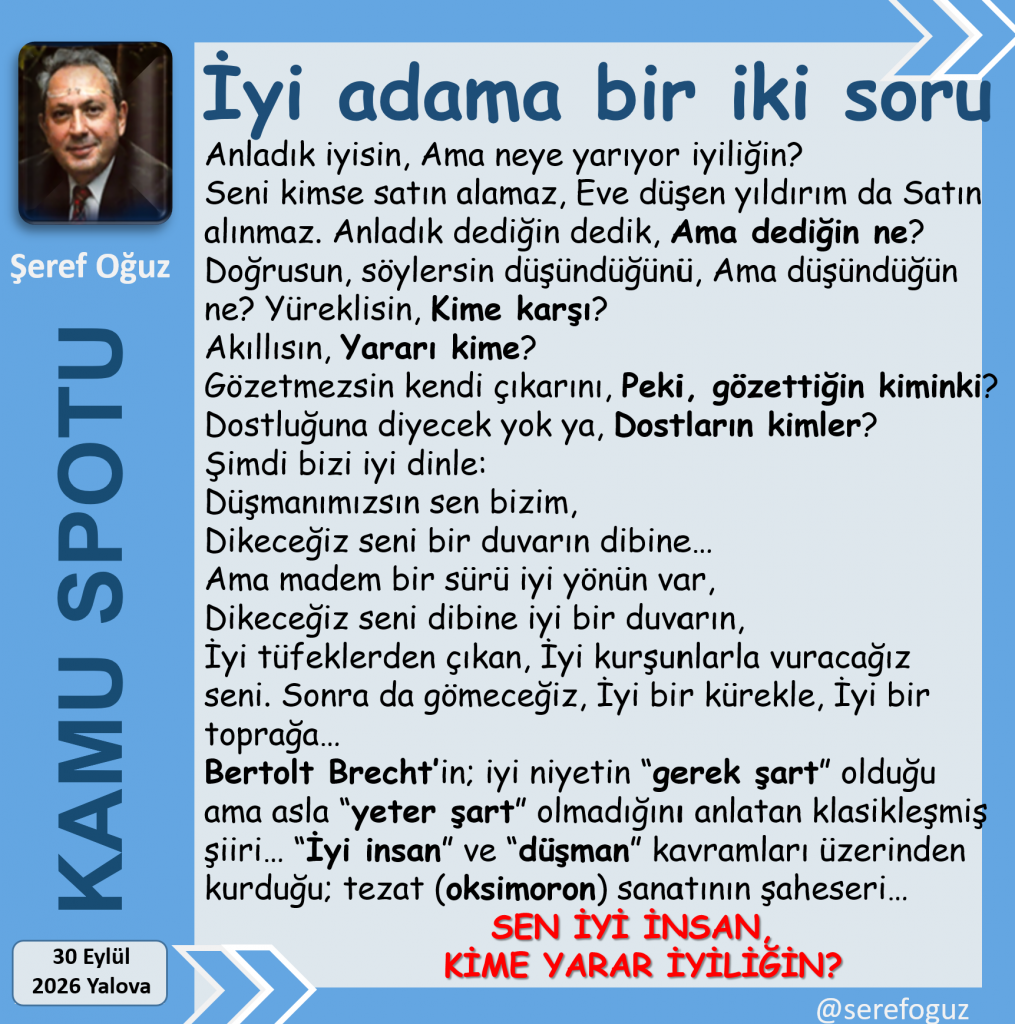 Şeref Oğuz

KAMU SPOTU

30 Eylül
2026 Yalova

İyi adama bir iki soru

Anladık iyisin, Ama neye yarıyor iyiliğin?
Seni kimse satın alamaz, Eve düşen yıldırım da Satın alınmaz. Anladık dediğin dedik, Ama dediğin ne?
Doğrusun, söylersin düşündüğünü, Ama düşündüğün ne? Yüreklisin, Kime karşı?
Akıllısın, Yararı kime?
Gözetmezsin kendi çıkarını, Peki, gözettiğin kiminki?
Dostluğuna diyecek yok ya, Dostların kimler?
Şimdi bizi iyi dinle:
Düşmanımızsın sen bizim,
Dikeceğiz seni bir duvarın dibine…
Ama madem bir sürü iyi yönün var,
Dikeceğiz seni dibine iyi bir duvarın,
İyi tüfeklerden çıkan, İyi kurşunlarla vuracağız seni. Sonra da gömeceğiz, İyi bir kürekle, İyi bir toprağa…

Bertolt Brecht'in; iyi niyetin "gerek şart" olduğu ama asla "yeter şart" olmadığını anlatan klasikleşmiş şiiri… "İyi insan" ve "düşman" kavramları üzerinden kurduğu; tezat (oksimoron) sanatının şaheseri…

SEN İYİ İNSAN,
KİME YARAR İYİLİĞİN?

@serefoguz